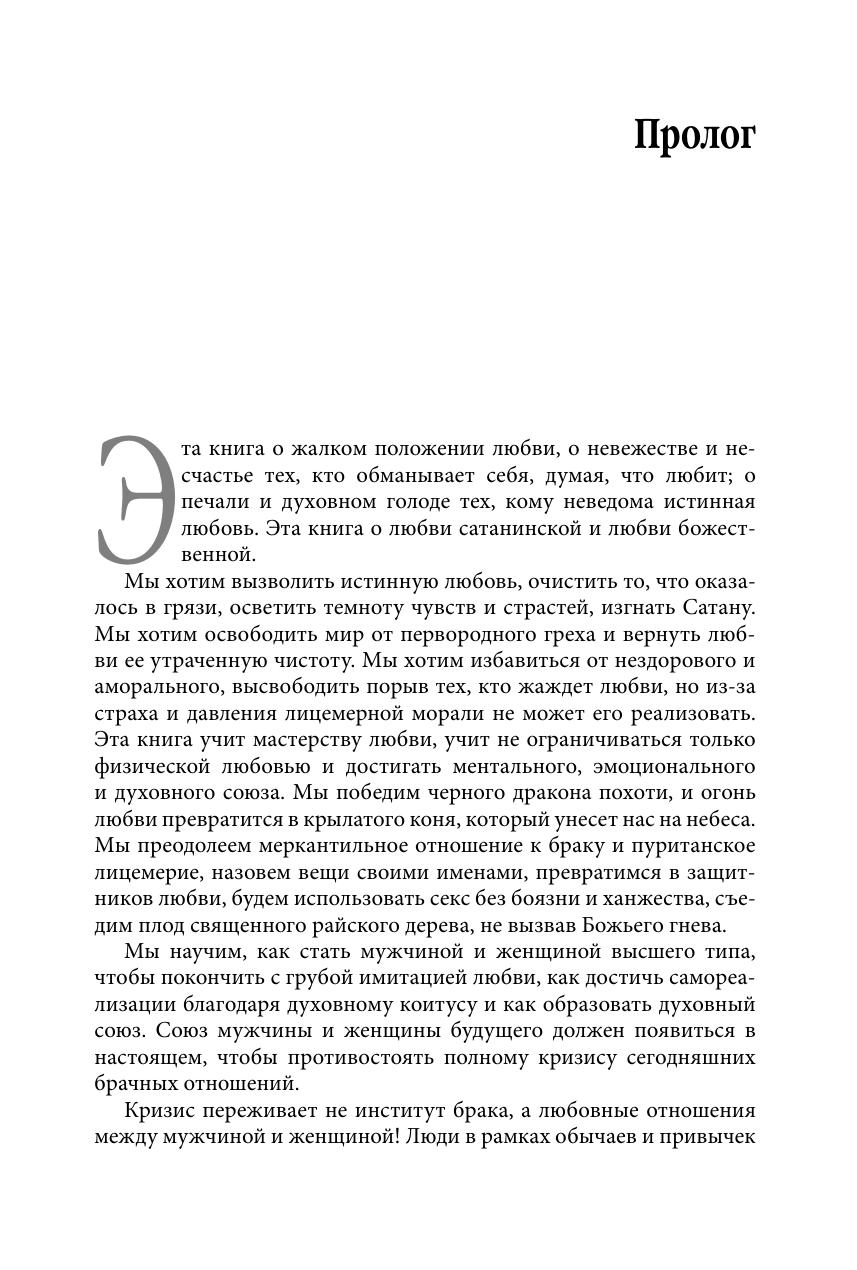 Пролог

Эта книга о жалком положении любви, о невежестве и несчастье тех, кто обманывает себя, думая, что любит; о печали и духовном голоде тех, кому неведома истинная любовь. Эта книга о любви сатанинской и любви божественной.

Мы хотим вызволить истинную любовь, очистить то, что оказалось в грязи, осветить темноту чувств и страстей, изгнать Сатану. Мы хотим освободить мир от первородного греха и вернуть любви ее утраченную чистоту. Мы хотим избавиться от нездорового и аморального, высвободить порыв тех, кто жаждет любви, но из-за страха и давления лицемерной морали не может его реализовать. Эта книга учит мастерству любви, учит не ограничиваться только физической любовью и достигать ментального, эмоционального и духовного союза. Мы победим черного дракона похоти, и огонь любви превратится в крылатого коня, который унесет нас на небеса. Мы преодолеем меркантильное отношение к браку и пуританское лицемерие, назовем вещи своими именами, превратимся в защитников любви, будем использовать секс без боязни и ханжества, съедим плод священного райского дерева, не вызвав Божьего гнева.

Мы научим, как стать мужчиной и женщиной высшего типа, чтобы покончить с грубой имитацией любви, как достичь самореализации благодаря духовному коитусу и как образовать духовный союз. Союз мужчины и женщины будущего должен появиться в настоящем, чтобы противостоять полному кризису сегодняшних брачных отношений.

Кризис переживает не институт брака, а любовные отношения между мужчиной и женщиной! Люди в рамках обычаев и привычек